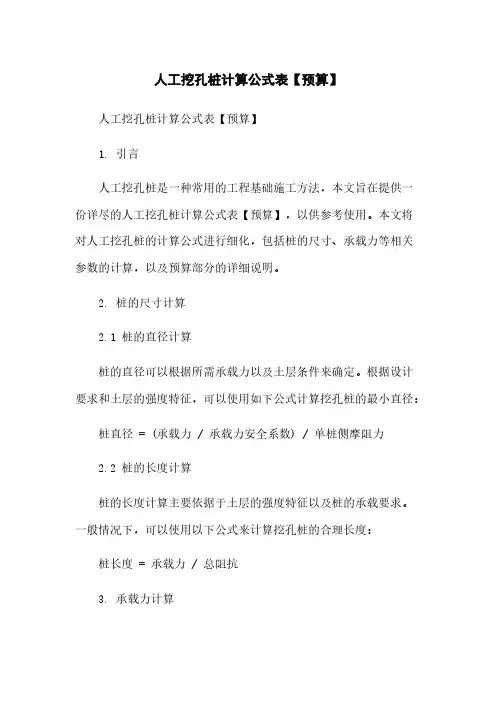 人工挖孔桩计算公式表【预算】

人工挖孔桩计算公式表【预算】

1. 引言

人工挖孔桩是一种常用的工程基础施工方法，本文旨在提供一份详尽的人工挖孔桩计算公式表【预算】，以供参考使用。本文将对人工挖孔桩的计算公式进行细化，包括桩的尺寸、承载力等相关参数的计算，以及预算部分的详细说明。

2. 桩的尺寸计算

2.1 桩的直径计算

桩的直径可以根据所需承载力以及土层条件来确定。根据设计要求和土层的强度特征，可以使用如下公式计算挖孔桩的最小直径：

桩直径 = (承载力 / 承载力安全系数) / 单桩侧摩阻力

2.2 桩的长度计算

桩的长度计算主要依据于土层的强度特征以及桩的承载要求。一般情况下，可以使用以下公式来计算挖孔桩的合理长度：

桩长度 = 承载力 / 总阻抗

3. 承载力计算